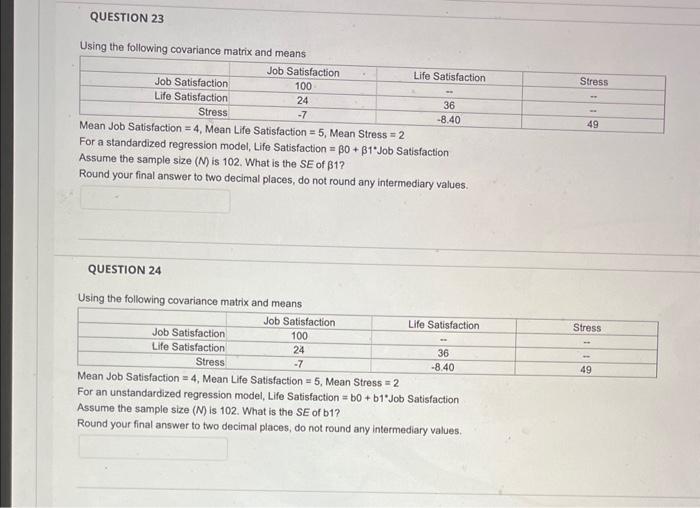 QUESTION 23

Using the following covariance matrix and means

| | Job Satisfaction | Life Satisfaction | Stress |
|---|---|---|---|
| Job Satisfaction | 100 | -- | -- |
| Life Satisfaction | 24 | 36 | -- |
| Stress | -7 | -8.40 | 49 |

Mean Job Satisfaction = 4, Mean Life Satisfaction = 5, Mean Stress = 2
For a standardized regression model, Life Satisfaction = β0 + β1*Job Satisfaction
Assume the sample size (N) is 102. What is the SE of β1?
Round your final answer to two decimal places, do not round any intermediary values.

QUESTION 24

Using the following covariance matrix and means

| | Job Satisfaction | Life Satisfaction | Stress |
|---|---|---|---|
| Job Satisfaction | 100 | -- | -- |
| Life Satisfaction | 24 | 36 | -- |
| Stress | -7 | -8.40 | 49 |

Mean Job Satisfaction = 4, Mean Life Satisfaction = 5, Mean Stress = 2
For an unstandardized regression model, Life Satisfaction = b0 + b1*Job Satisfaction
Assume the sample size (N) is 102. What is the SE of b1?
Round your final answer to two decimal places, do not round any intermediary values.